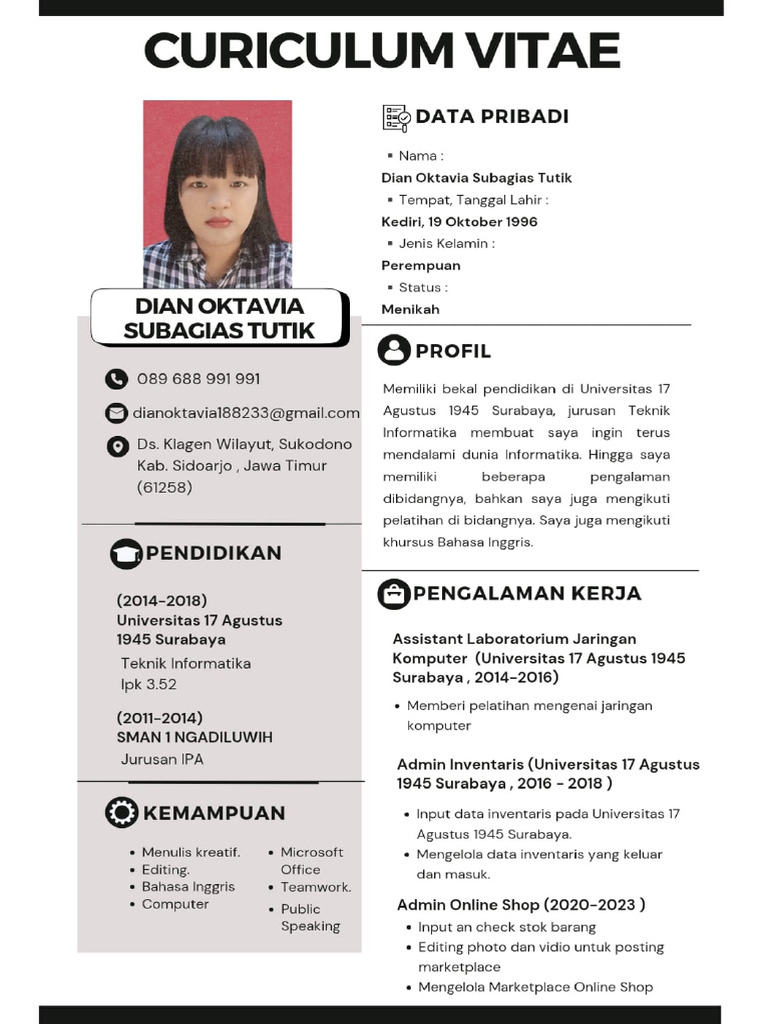 CURICULUM VITAE

DIAN OKTAVIA SUBAGIAS TUTIK

089 688 991 991

dianoktavia188233@gmail.com

Ds. Klagen Wilayut, Sukodono Kab. Sidoarjo , Jawa Timur (61258)

PENDIDIKAN

(2014-2018)
Universitas 17 Agustus 1945 Surabaya
Teknik Informatika
Ipk 3.52

(2011-2014)
SMAN 1 NGADILUWIH
Jurusan IPA

KEMAMPUAN

- Menulis kreatif.
- Editing.
- Bahasa Inggris
- Computer

- Microsoft Office
- Teamwork.
- Public Speaking

DATA PRIBADI

- Nama :
Dian Oktavia Subagias Tutik
- Tempat, Tanggal Lahir :
Kediri, 19 Oktober 1996
- Jenis Kelamin :
Perempuan
- Status :
Menikah

PROFIL

Memiliki bekal pendidikan di Universitas 17 Agustus 1945 Surabaya, jurusan Teknik Informatika membuat saya ingin terus mendalami dunia Informatika. Hingga saya memiliki beberapa pengalaman dibidangnya, bahkan saya juga mengikuti pelatihan di bidangnya. Saya juga mengikuti khursus Bahasa Inggris.

PENGALAMAN KERJA

Assistant Laboratorium Jaringan Komputer (Universitas 17 Agustus 1945 Surabaya , 2014-2016)

- Memberi pelatihan mengenai jaringan komputer

Admin Inventaris (Universitas 17 Agustus 1945 Surabaya , 2016 - 2018 )

- Input data inventaris pada Universitas 17 Agustus 1945 Surabaya.
- Mengelola data inventaris yang keluar dan masuk.

Admin Online Shop (2020-2023 )

- Input an check stok barang
- Editing photo dan vidio untuk posting marketplace
- Mengelola Marketplace Online Shop